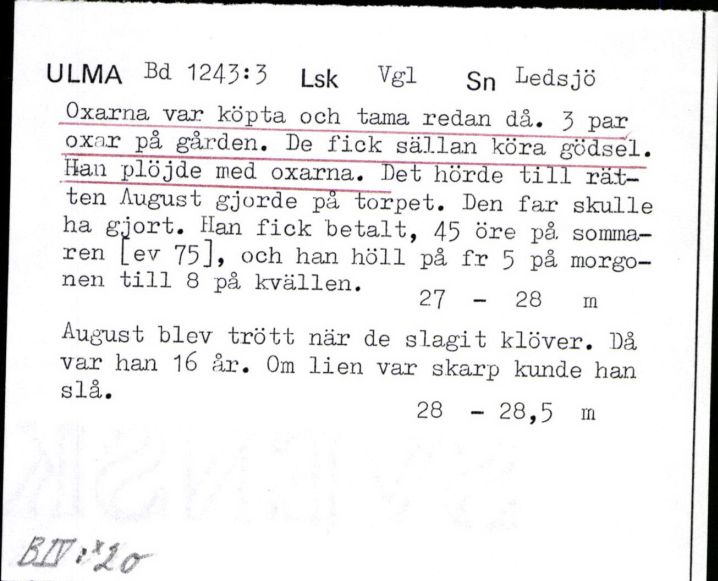 ULMA Bd 1243:3 Lsk Vgl Sn Ledsjö

Oxarna var köpta och tama redan då. 3 par oxar på gården. De fick sällan köra gödsel. Han plöjde med oxarna. Det hörde till rätten August gjorde på torpet. Den far skulle ha gjort. Han fick betalt, 45 öre på sommaren [ev 75], och han höll på fr 5 på morgonen till 8 på kvällen. 27 - 28 m

August blev trött när de slagit klöver. Då var han 16 år. Om lien var skarp kunde han slå. 28 - 28,5 m

BIV:20